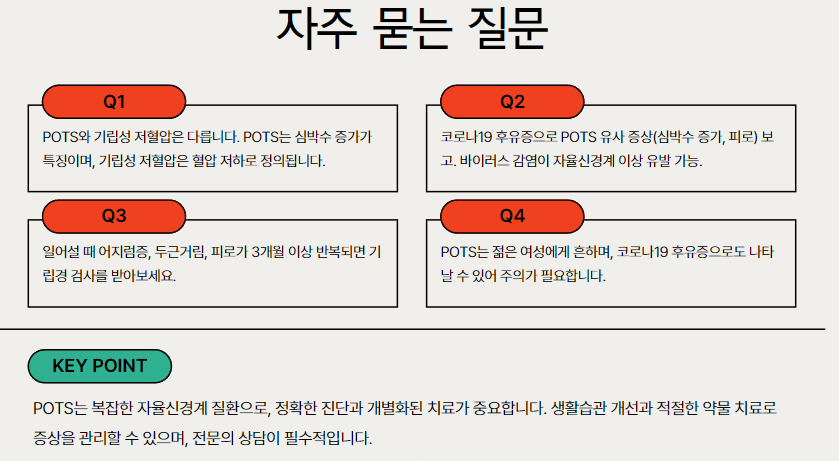 자주 묻는 질문

Q1

POTS와 기립성 저혈압은 다릅니다. POTS는 심박수 증가가 특징이며, 기립성 저혈압은 혈압 저하로 정의됩니다.

Q2

코로나19 후유증으로 POTS 유사 증상(심박수 증가, 피로) 보고. 바이러스 감염이 자율신경계 이상 유발 가능.

Q3

일어설 때 어지럼증, 두근거림, 피로가 3개월 이상 반복되면 기립경 검사를 받아보세요.

Q4

POTS는 젊은 여성에게 흔하며, 코로나19 후유증으로도 나타날 수 있어 주의가 필요합니다.

KEY POINT

POTS는 복잡한 자율신경계 질환으로, 정확한 진단과 개별화된 치료가 중요합니다. 생활습관 개선과 적절한 약물 치료로 증상을 관리할 수 있으며, 전문의 상담이 필수적입니다.